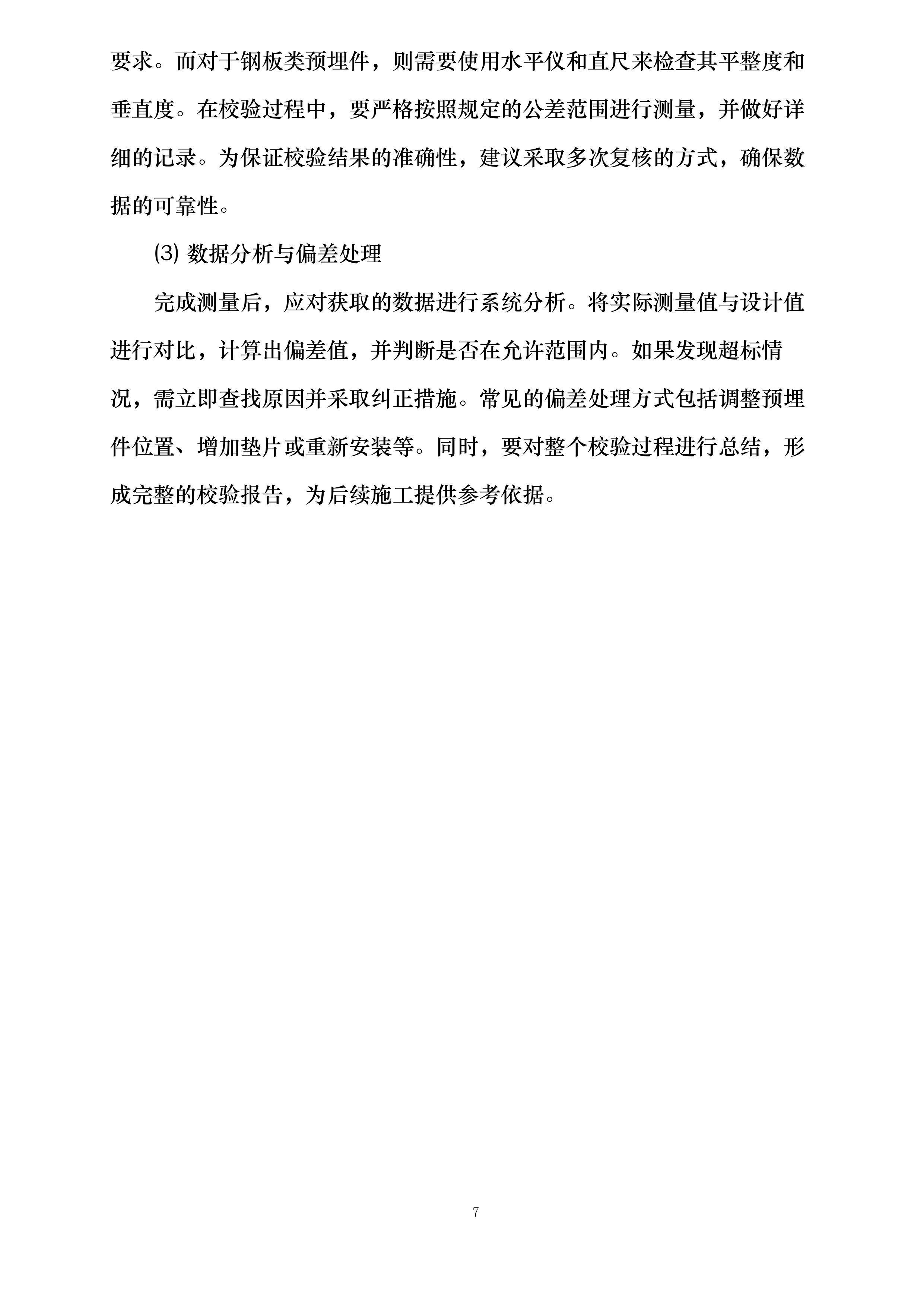 要求。而对于钢板类预埋件，则需要使用水平仪和直尺来检查其平整度和垂直度。在校验过程中，要严格按照规定的公差范围进行测量，并做好详细的记录。为保证校验结果的准确性，建议采取多次复核的方式，确保数据的可靠性。

⑶ 数据分析与偏差处理

完成测量后，应对获取的数据进行系统分析。将实际测量值与设计值进行对比，计算出偏差值，并判断是否在允许范围内。如果发现超标情况，需立即查找原因并采取纠正措施。常见的偏差处理方式包括调整预埋件位置、增加垫片或重新安装等。同时，要对整个校验过程进行总结，形成完整的校验报告，为后续施工提供参考依据。

7